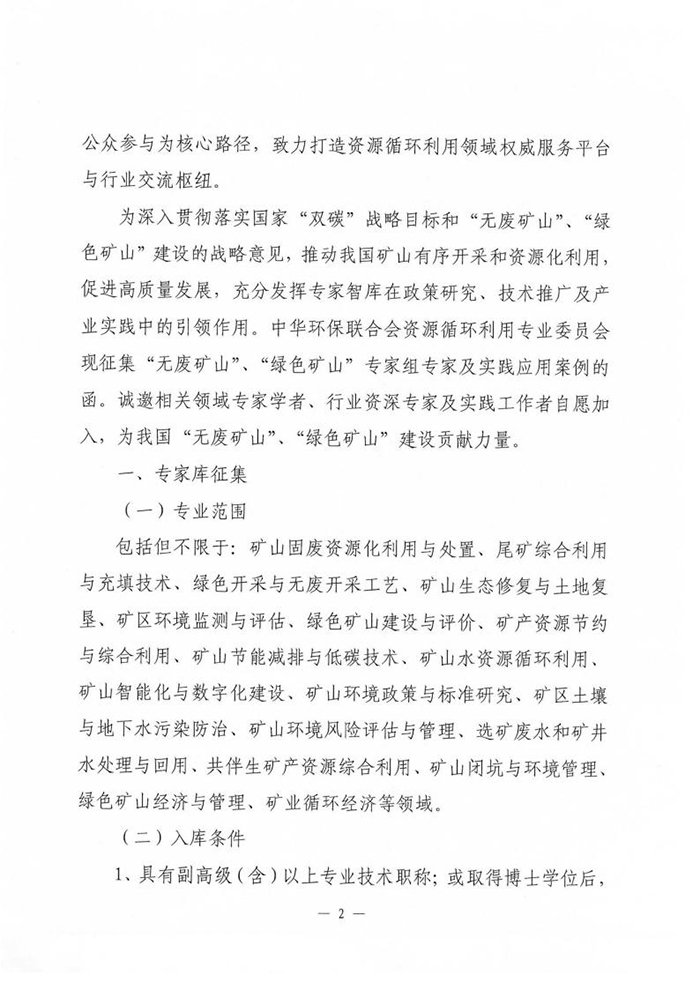 公众参与为核心路径，致力打造资源循环利用领域权威服务平台与行业交流枢纽。

为深入贯彻落实国家“双碳”战略目标和“无废矿山”、“绿色矿山”建设的战略意见，推动我国矿山有序开采和资源化利用，促进高质量发展，充分发挥专家智库在政策研究、技术推广及产业实践中的引领作用。中华环保联合会资源循环利用专业委员会现征集“无废矿山”、“绿色矿山”专家组专家及实践应用案例的函。诚邀相关领域专家学者、行业资深专家及实践工作者自愿加入，为我国“无废矿山”、“绿色矿山”建设贡献力量。

一、专家库征集

（一）专业范围

包括但不限于：矿山固废资源化利用与处置、尾矿综合利用与充填技术、绿色开采与无废开采工艺、矿山生态修复与土地复垦、矿区环境监测与评估、绿色矿山建设与评价、矿产资源节约与综合利用、矿山节能减排与低碳技术、矿山水资源循环利用、矿山智能化与数字化建设、矿山环境政策与标准研究、矿区土壤与地下水污染防治、矿山环境风险评估与管理、选矿废水和矿井水处理与回用、共伴生矿产资源综合利用、矿山闭坑与环境管理、绿色矿山经济与管理、矿业循环经济等领域。

（二）入库条件

1、具有副高级（含）以上专业技术职称；或取得博士学位后，

— 2 —